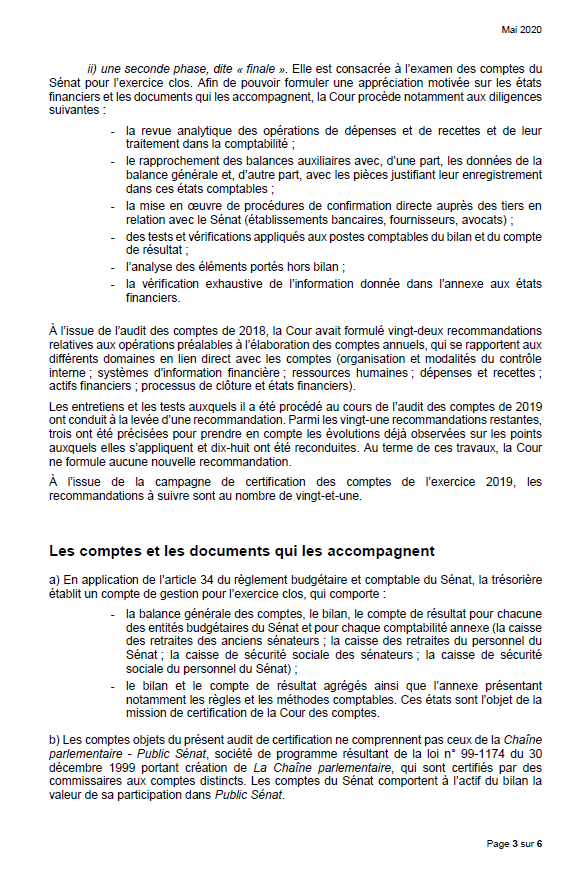 Mai 2020

ii) une seconde phase, dite « finale ». Elle est consacrée à l'examen des comptes du Sénat pour l'exercice clos. Afin de pouvoir formuler une appréciation motivée sur les états financiers et les documents qui les accompagnent, la Cour procède notamment aux diligences suivantes :

- la revue analytique des opérations de dépenses et de recettes et de leur traitement dans la comptabilité ;
- le rapprochement des balances auxiliaires avec, d'une part, les données de la balance générale et, d'autre part, avec les pièces justifiant leur enregistrement dans ces états comptables ;
- la mise en œuvre de procédures de confirmation directe auprès des tiers en relation avec le Sénat (établissements bancaires, fournisseurs, avocats) ;
- des tests et vérifications appliqués aux postes comptables du bilan et du compte de résultat ;
- l'analyse des éléments portés hors bilan ;
- la vérification exhaustive de l'information donnée dans l'annexe aux états financiers.

À l'issue de l'audit des comptes de 2018, la Cour avait formulé vingt-deux recommandations relatives aux opérations préalables à l'élaboration des comptes annuels, qui se rapportent aux différents domaines en lien direct avec les comptes (organisation et modalités du contrôle interne ; systèmes d'information financière ; ressources humaines ; dépenses et recettes ; actifs financiers ; processus de clôture et états financiers).

Les entretiens et les tests auxquels il a été procédé au cours de l'audit des comptes de 2019 ont conduit à la levée d'une recommandation. Parmi les vingt-une recommandations restantes, trois ont été précisées pour prendre en compte les évolutions déjà observées sur les points auxquels elles s'appliquent et dix-huit ont été reconduites. Au terme de ces travaux, la Cour ne formule aucune nouvelle recommandation.

À l'issue de la campagne de certification des comptes de l'exercice 2019, les recommandations à suivre sont au nombre de vingt-et-une.

Les comptes et les documents qui les accompagnent

a) En application de l'article 34 du règlement budgétaire et comptable du Sénat, la trésorière établit un compte de gestion pour l'exercice clos, qui comporte :

- la balance générale des comptes, le bilan, le compte de résultat pour chacune des entités budgétaires du Sénat et pour chaque comptabilité annexe (la caisse des retraites des anciens sénateurs ; la caisse des retraites du personnel du Sénat ; la caisse de sécurité sociale des sénateurs ; la caisse de sécurité sociale du personnel du Sénat) ;
- le bilan et le compte de résultat agrégés ainsi que l'annexe présentant notamment les règles et les méthodes comptables. Ces états sont l'objet de la mission de certification de la Cour des comptes.

b) Les comptes objets du présent audit de certification ne comprennent pas ceux de la Chaîne parlementaire - Public Sénat, société de programme résultant de la loi n° 99-1174 du 30 décembre 1999 portant création de La Chaîne parlementaire, qui sont certifiés par des commissaires aux comptes distincts. Les comptes du Sénat comportent à l'actif du bilan la valeur de sa participation dans Public Sénat.

Page 3 sur 6